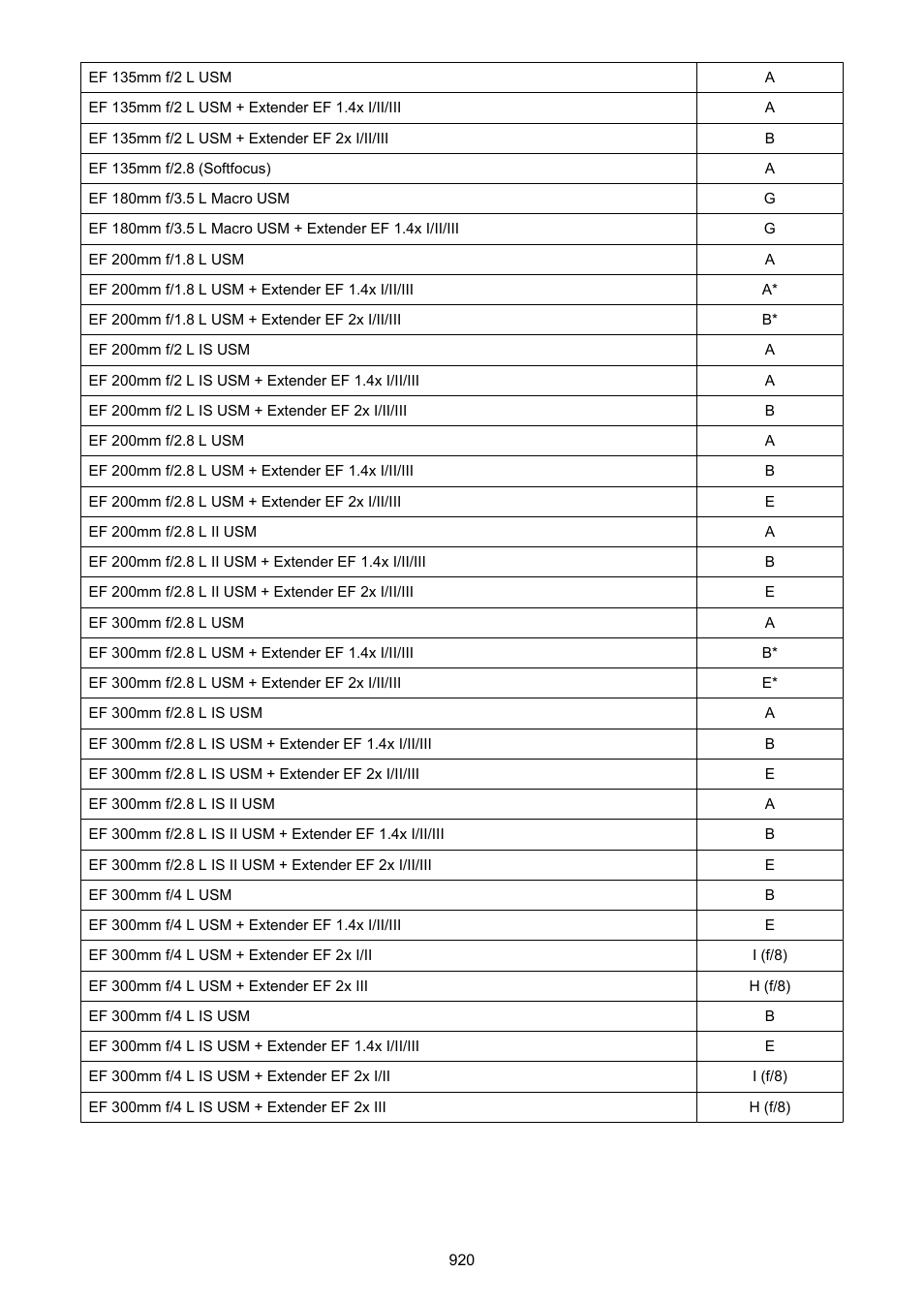 | | |
|---|---|
| EF 135mm f/2 L USM | A |
| EF 135mm f/2 L USM + Extender EF 1.4x I/II/III | A |
| EF 135mm f/2 L USM + Extender EF 2x I/II/III | B |
| EF 135mm f/2.8 (Softfocus) | A |
| EF 180mm f/3.5 L Macro USM | G |
| EF 180mm f/3.5 L Macro USM + Extender EF 1.4x I/II/III | G |
| EF 200mm f/1.8 L USM | A |
| EF 200mm f/1.8 L USM + Extender EF 1.4x I/II/III | A* |
| EF 200mm f/1.8 L USM + Extender EF 2x I/II/III | B* |
| EF 200mm f/2 L IS USM | A |
| EF 200mm f/2 L IS USM + Extender EF 1.4x I/II/III | A |
| EF 200mm f/2 L IS USM + Extender EF 2x I/II/III | B |
| EF 200mm f/2.8 L USM | A |
| EF 200mm f/2.8 L USM + Extender EF 1.4x I/II/III | B |
| EF 200mm f/2.8 L USM + Extender EF 2x I/II/III | E |
| EF 200mm f/2.8 L II USM | A |
| EF 200mm f/2.8 L II USM + Extender EF 1.4x I/II/III | B |
| EF 200mm f/2.8 L II USM + Extender EF 2x I/II/III | E |
| EF 300mm f/2.8 L USM | A |
| EF 300mm f/2.8 L USM + Extender EF 1.4x I/II/III | B* |
| EF 300mm f/2.8 L USM + Extender EF 2x I/II/III | E* |
| EF 300mm f/2.8 L IS USM | A |
| EF 300mm f/2.8 L IS USM + Extender EF 1.4x I/II/III | B |
| EF 300mm f/2.8 L IS USM + Extender EF 2x I/II/III | E |
| EF 300mm f/2.8 L IS II USM | A |
| EF 300mm f/2.8 L IS II USM + Extender EF 1.4x I/II/III | B |
| EF 300mm f/2.8 L IS II USM + Extender EF 2x I/II/III | E |
| EF 300mm f/4 L USM | B |
| EF 300mm f/4 L USM + Extender EF 1.4x I/II/III | E |
| EF 300mm f/4 L USM + Extender EF 2x I/II | I (f/8) |
| EF 300mm f/4 L USM + Extender EF 2x III | H (f/8) |
| EF 300mm f/4 L IS USM | B |
| EF 300mm f/4 L IS USM + Extender EF 1.4x I/II/III | E |
| EF 300mm f/4 L IS USM + Extender EF 2x I/II | I (f/8) |
| EF 300mm f/4 L IS USM + Extender EF 2x III | H (f/8) |

920